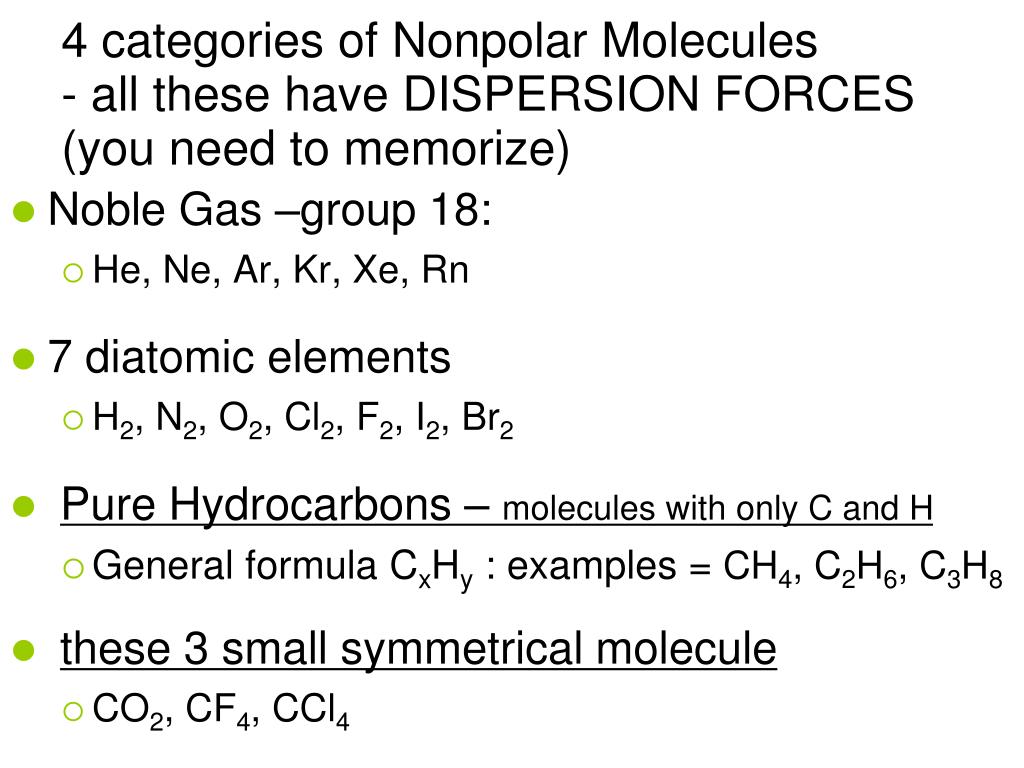 4 categories of Nonpolar Molecules
- all these have DISPERSION FORCES
(you need to memorize)

Noble Gas –group 18:
He, Ne, Ar, Kr, Xe, Rn

7 diatomic elements
$H_2$, $N_2$, $O_2$, $Cl_2$, $F_2$, $I_2$, $Br_2$

Pure Hydrocarbons – molecules with only C and H
General formula $C_xH_y$ : examples = $CH_4$, $C_2H_6$, $C_3H_8$

these 3 small symmetrical molecule
$CO_2$, $CF_4$, $CCl_4$